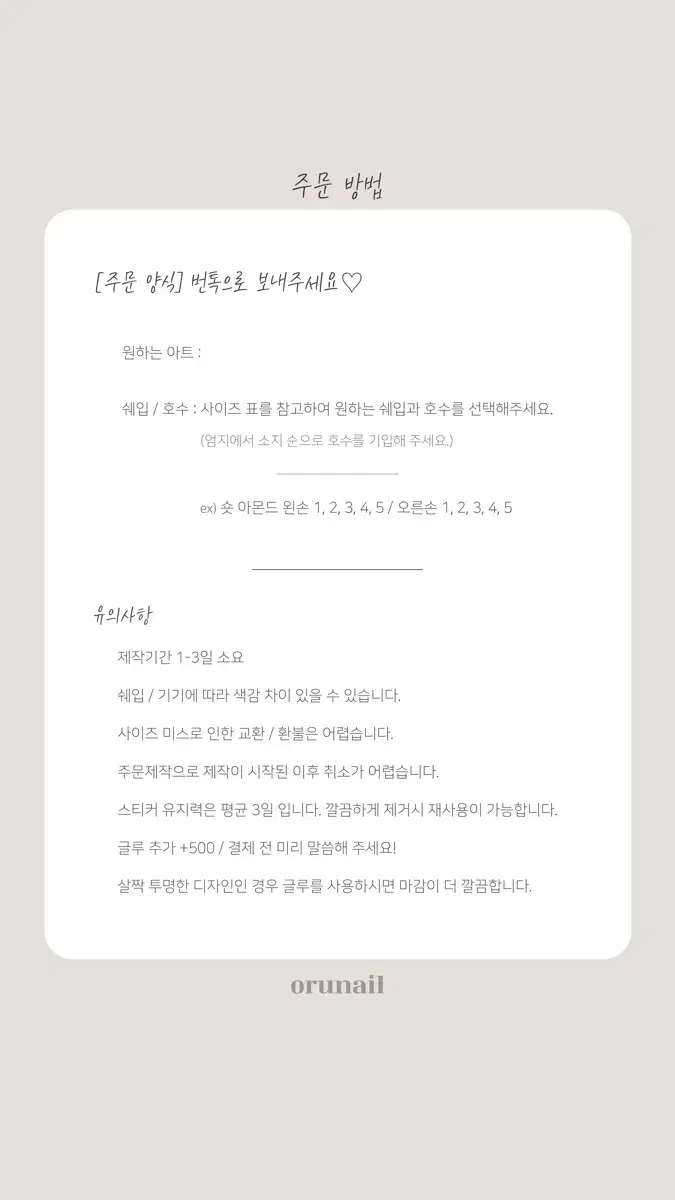 주문 방법

[주문 양식] 번톡으로 보내주세요♡

원하는 아트 :

쉐입 / 호수 : 사이즈 표를 참고하여 원하는 쉐입과 호수를 선택해주세요.

(엄지에서 소지 순으로 호수를 기입해 주세요.)

ex) 숏 아몬드 왼손 1, 2, 3, 4, 5 / 오른손 1, 2, 3, 4, 5

유의사항

제작기간 1-3일 소요

쉐입 / 기기에 따라 색감 차이 있을 수 있습니다.

사이즈 미스로 인한 교환 / 환불은 어렵습니다.

주문제작으로 제작이 시작된 이후 취소가 어렵습니다.

스티커 유지력은 평균 3일 입니다. 깔끔하게 제거시 재사용이 가능합니다.

글루 추가 +500 / 결제 전 미리 말씀해 주세요!

살짝 투명한 디자인인 경우 글루를 사용하시면 마감이 더 깔끔합니다.

orunail